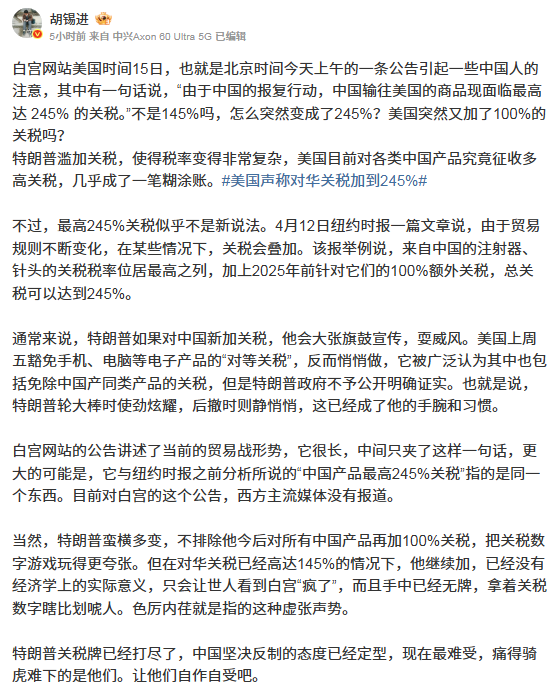 胡锡进
5小时前 来自 中兴Axon 60 Ultra 5G 已编辑

白宫网站美国时间15日，也就是北京时间今天上午的一条公告引起一些中国人的注意，其中有一句话说，“由于中国的报复行动，中国输往美国的商品现面临最高达 245% 的关税。”不是145%吗，怎么突然变成了245%？美国突然又加了100%的关税吗？
特朗普滥加关税，使得税率变得非常复杂，美国目前对各类中国产品究竟征收多高关税，几乎成了一笔糊涂账。#美国声称对华关税加到245%#

不过，最高245%关税似乎不是新说法。4月12日纽约时报一篇文章说，由于贸易规则不断变化，在某些情况下，关税会叠加。该报举例说，来自中国的注射器、针头的关税税率位居最高之列，加上2025年前针对它们的100%额外关税，总关税可以达到245%。

通常来说，特朗普如果对中国新加关税，他会大张旗鼓宣传，耍威风。美国上周五豁免手机、电脑等电子产品的“对等关税”，反而悄悄做，它被广泛认为其中也包括免除中国产同类产品的关税，但是特朗普政府不予公开明确证实。也就是说，特朗普轮大棒时使劲炫耀，后撤时则静悄悄，这已经成了他的手腕和习惯。

白宫网站的公告讲述了当前的贸易战形势，它很长，中间只夹了这样一句话，更大的可能是，它与纽约时报之前分析所说的“中国产品最高245%关税”指的是同一个东西。目前对白宫的这个公告，西方主流媒体没有报道。

当然，特朗普蛮横多变，不排除他今后对所有中国产品再加100%关税，把关税数字游戏玩得更夸张。但在对华关税已经高达145%的情况下，他继续加，已经没有经济学上的实际意义，只会让世人看到白宫“疯了”，而且手中已经无牌，拿着关税数字瞎比划唬人。色厉内荏就是指的这种虚张声势。

特朗普关税牌已经打尽了，中国坚决反制的态度已经定型，现在最难受，痛得骑虎难下的是他们。让他们自作自受吧。